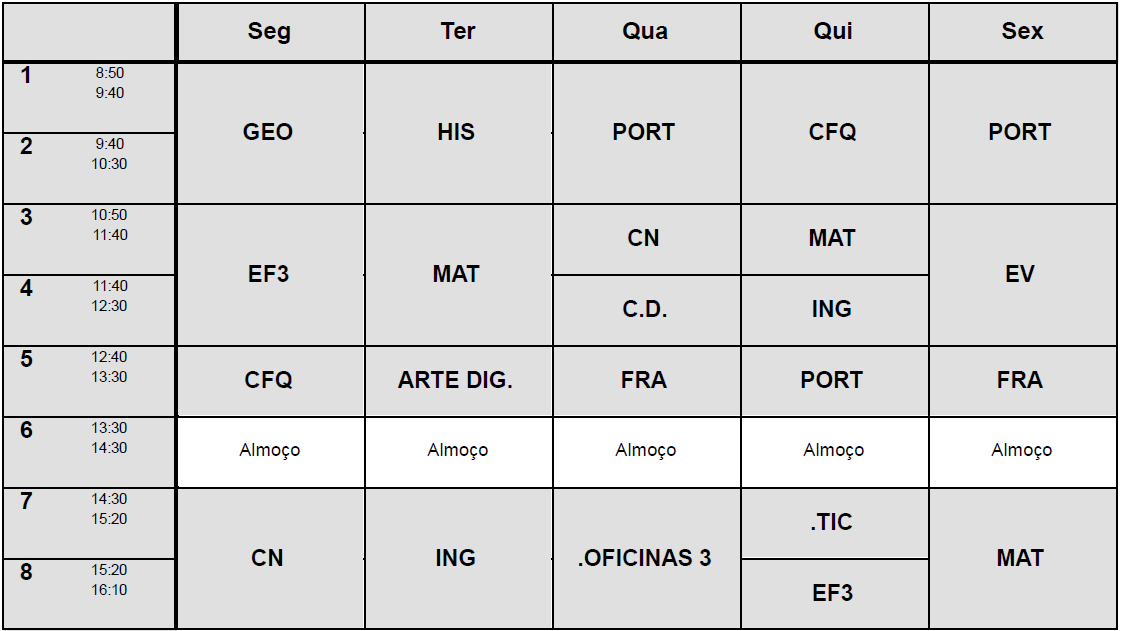 |  | Seg | Ter | Qua | Qui | Sex |
|---|---|---|---|---|---|
| 1 8:50 9:40 | GEO | HIS | PORT | CFQ | PORT |
| 2 9:40 10:30 |  |  |  |  |  |
| 3 10:50 11:40 | EF3 | MAT | CN | MAT | EV |
| 4 11:40 12:30 |  |  | C.D. | ING |  |
| 5 12:40 13:30 | CFQ | ARTE DIG. | FRA | PORT | FRA |
| 6 13:30 14:30 | Almoço | Almoço | Almoço | Almoço | Almoço |
| 7 14:30 15:20 | CN | ING | .OFICINAS 3 | .TIC | MAT |
| 8 15:20 16:10 |  |  |  | EF3 |  |